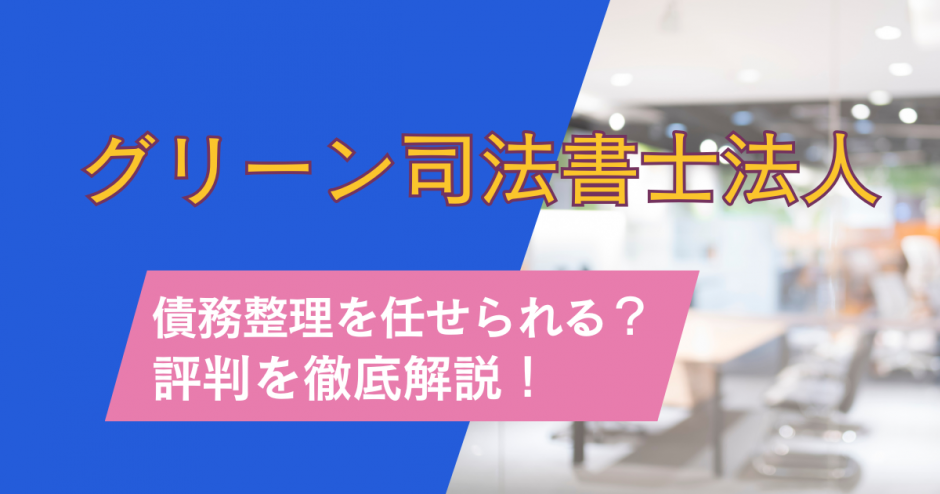 グリーン司法書士法人

債務整理を任せられる？
評判を徹底解説！